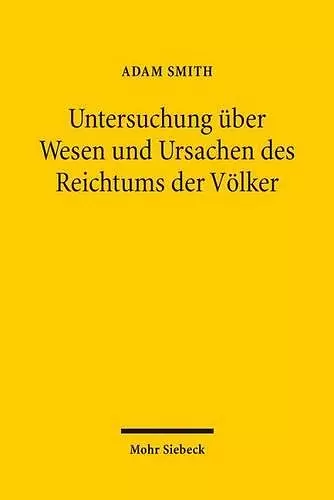 ADAM SMITH

Untersuchung über Wesen und Ursachen des Reichtums der Völker

Mohr Siebeck